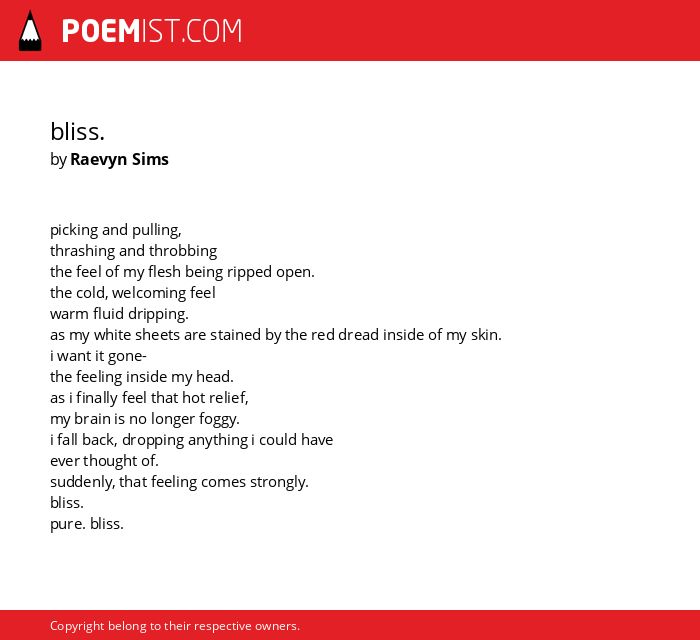 POEMIST.COM

bliss.
by Raevyn Sims

picking and pulling,
thrashing and throbbing
the feel of my flesh being ripped open.
the cold, welcoming feel
warm fluid dripping.
as my white sheets are stained by the red dread inside of my skin.
i want it gone-
the feeling inside my head.
as i finally feel that hot relief,
my brain is no longer foggy.
i fall back, dropping anything i could have
ever thought of.
suddenly, that feeling comes strongly.
bliss.
pure. bliss.

Copyright belong to their respective owners.